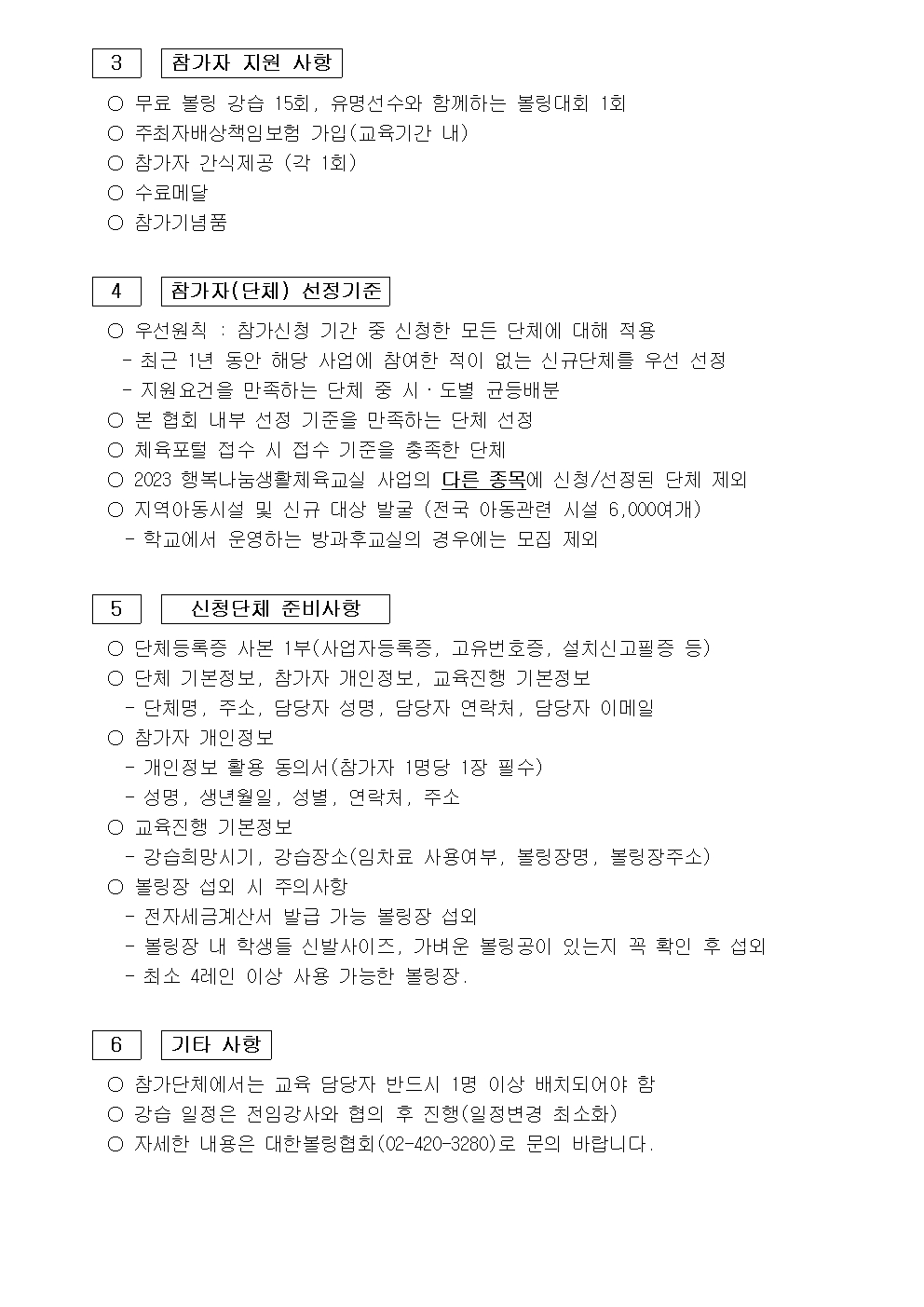 3 참가자 지원 사항

○ 무료 볼링 강습 15회, 유명선수와 함께하는 볼링대회 1회
○ 주최자배상책임보험 가입(교육기간 내)
○ 참가자 간식제공 (각 1회)
○ 수료메달
○ 참가기념품

4 참가자(단체) 선정기준

○ 우선원칙 : 참가신청 기간 중 신청한 모든 단체에 대해 적용
- 최근 1년 동안 해당 사업에 참여한 적이 없는 신규단체를 우선 선정
- 지원요건을 만족하는 단체 중 시·도별 균등배분
○ 본 협회 내부 선정 기준을 만족하는 단체 선정
○ 체육포털 접수 시 접수 기준을 충족한 단체
○ 2023 행복나눔생활체육교실 사업의 다른 종목에 신청/선정된 단체 제외
○ 지역아동시설 및 신규 대상 발굴 (전국 아동관련 시설 6,000여개)
- 학교에서 운영하는 방과후교실의 경우에는 모집 제외

5 신청단체 준비사항

○ 단체등록증 사본 1부(사업자등록증, 고유번호증, 설치신고필증 등)
○ 단체 기본정보, 참가자 개인정보, 교육진행 기본정보
- 단체명, 주소, 담당자 성명, 담당자 연락처, 담당자 이메일
○ 참가자 개인정보
- 개인정보 활용 동의서(참가자 1명당 1장 필수)
- 성명, 생년월일, 성별, 연락처, 주소
○ 교육진행 기본정보
- 강습희망시기, 강습장소(임차료 사용여부, 볼링장명, 볼링장주소)
○ 볼링장 섭외 시 주의사항
- 전자세금계산서 발급 가능 볼링장 섭외
- 볼링장 내 학생들 신발사이즈, 가벼운 볼링공이 있는지 꼭 확인 후 섭외
- 최소 4레인 이상 사용 가능한 볼링장.

6 기타 사항

○ 참가단체에서는 교육 담당자 반드시 1명 이상 배치되어야 함
○ 강습 일정은 전임강사와 협의 후 진행(일정변경 최소화)
○ 자세한 내용은 대한볼링협회(02-420-3280)로 문의 바랍니다.